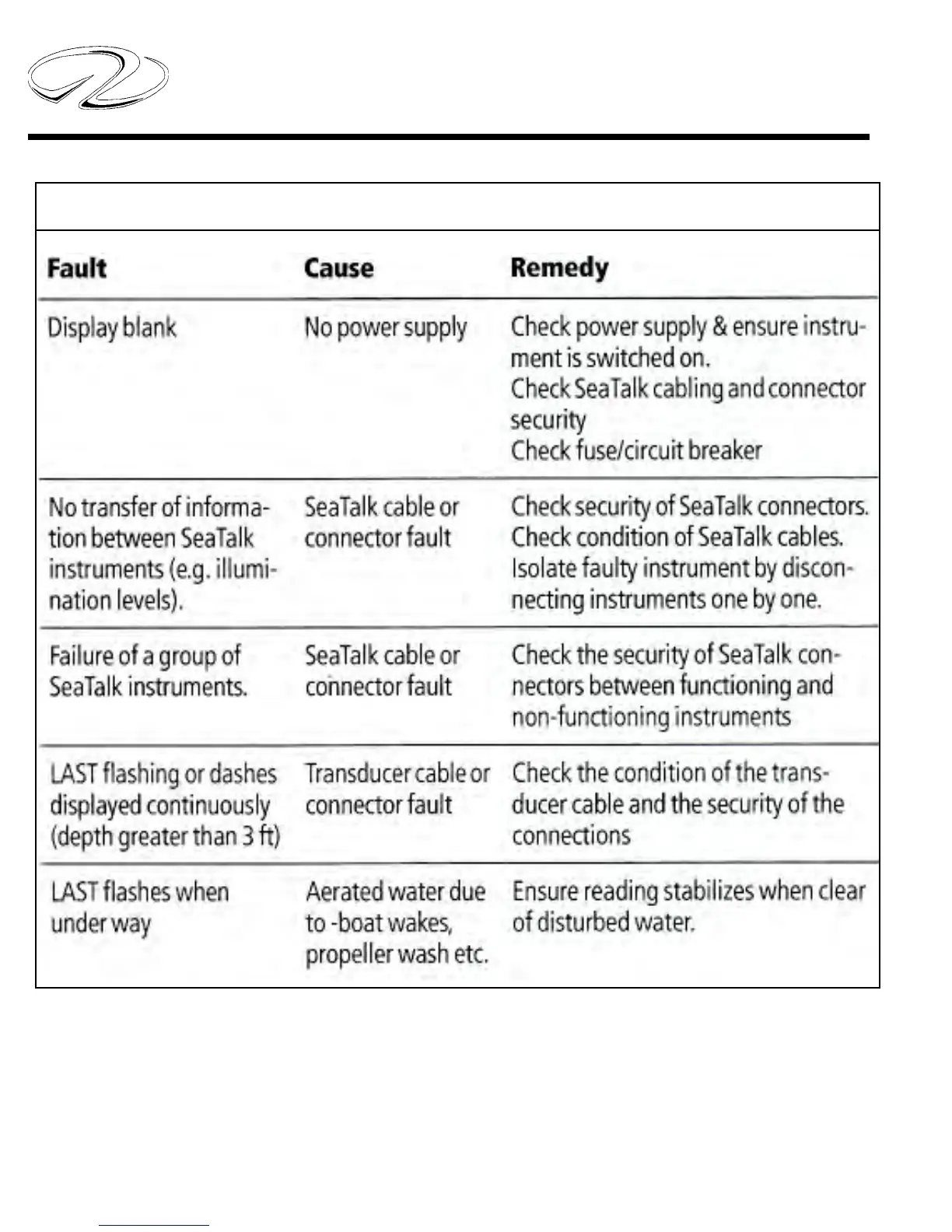 | Fault | Cause | Remedy |
|---|---|---|
| Display blank | No power supply | Check power supply & ensure instrument is switched on. Check SeaTalk cabling and connector security Check fuse/circuit breaker |
| No transfer of information between SeaTalk instruments (e.g. illumination levels). | SeaTalk cable or connector fault | Check security of SeaTalk connectors. Check condition of SeaTalk cables. Isolate faulty instrument by disconnecting instruments one by one. |
| Failure of a group of SeaTalk instruments. | SeaTalk cable or connector fault | Check the security of SeaTalk connectors between functioning and non-functioning instruments |
| LAST flashing or dashes displayed continuously (depth greater than 3 ft) | Transducer cable or connector fault | Check the condition of the transducer cable and the security of the connections |
| LAST flashes when under way | Aerated water due to -boat wakes, propeller wash etc. | Ensure reading stabilizes when clear of disturbed water. |